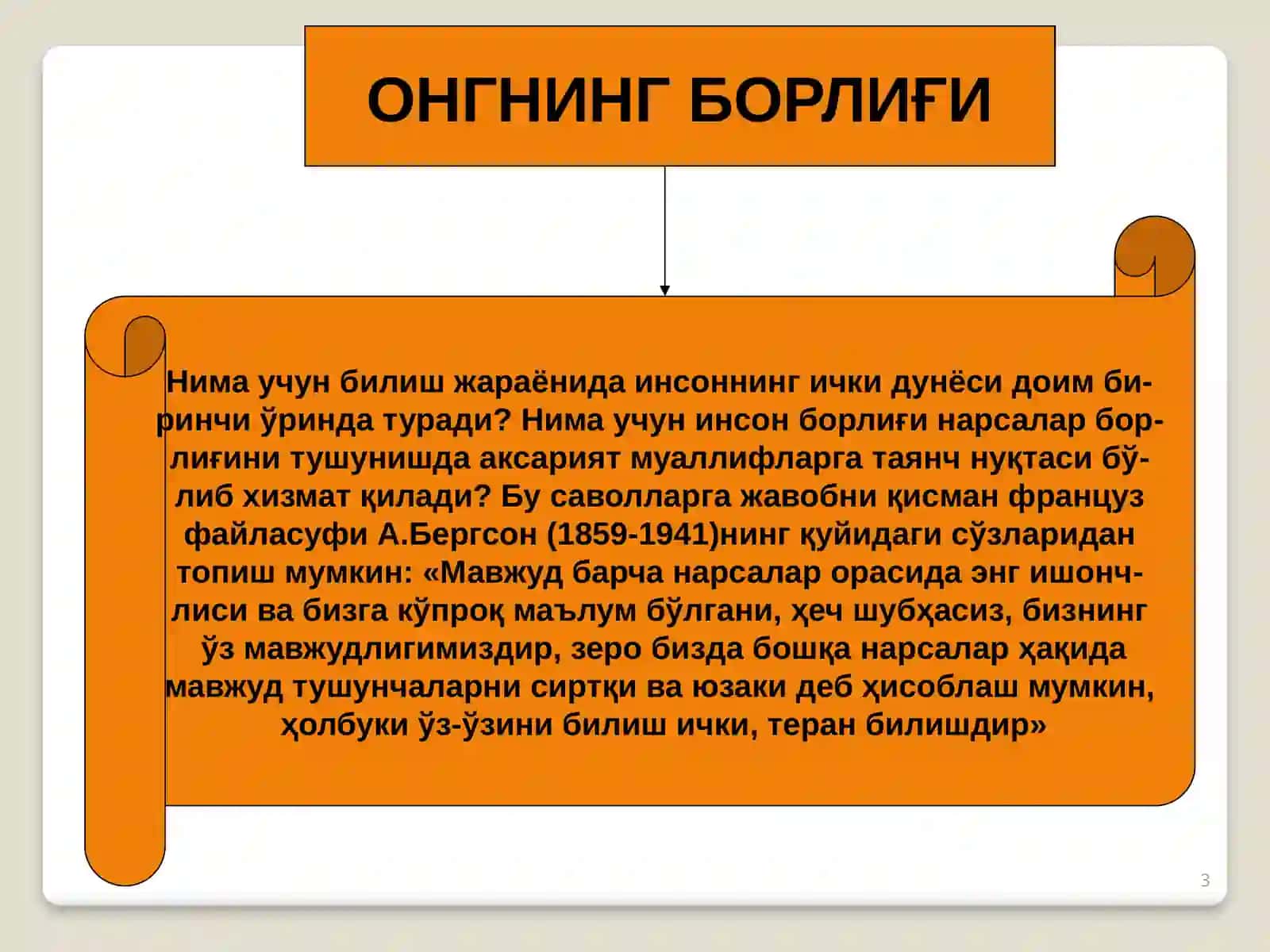 ОНГНИНГ БОРЛИҒИ

Нима учун билиш жараёнида инсоннинг ички дунёси доим биринчи ўринда туради? Нима учун инсон борлиғи нарсалар борлиғини тушунишда аксарият муаллифларга таянч нуқтаси бўлиб хизмат қилади? Бу саволларга жавобни қисман француз файласуфи А.Бергсон (1859-1941)нинг қуйидаги сўзларидан топиш мумкин: «Мавжуд барча нарсалар орасида энг ишончлиси ва бизга кўпроқ маълум бўлгани, ҳеч шубҳасиз, бизнинг ўз мавжудлигимиздир, зеро бизда бошқа нарсалар ҳақида мавжуд тушунчаларни сиртқи ва юзаки деб ҳисоблаш мумкин, ҳолбуки ўз-ўзини билиш ички, теран билишдир»

3